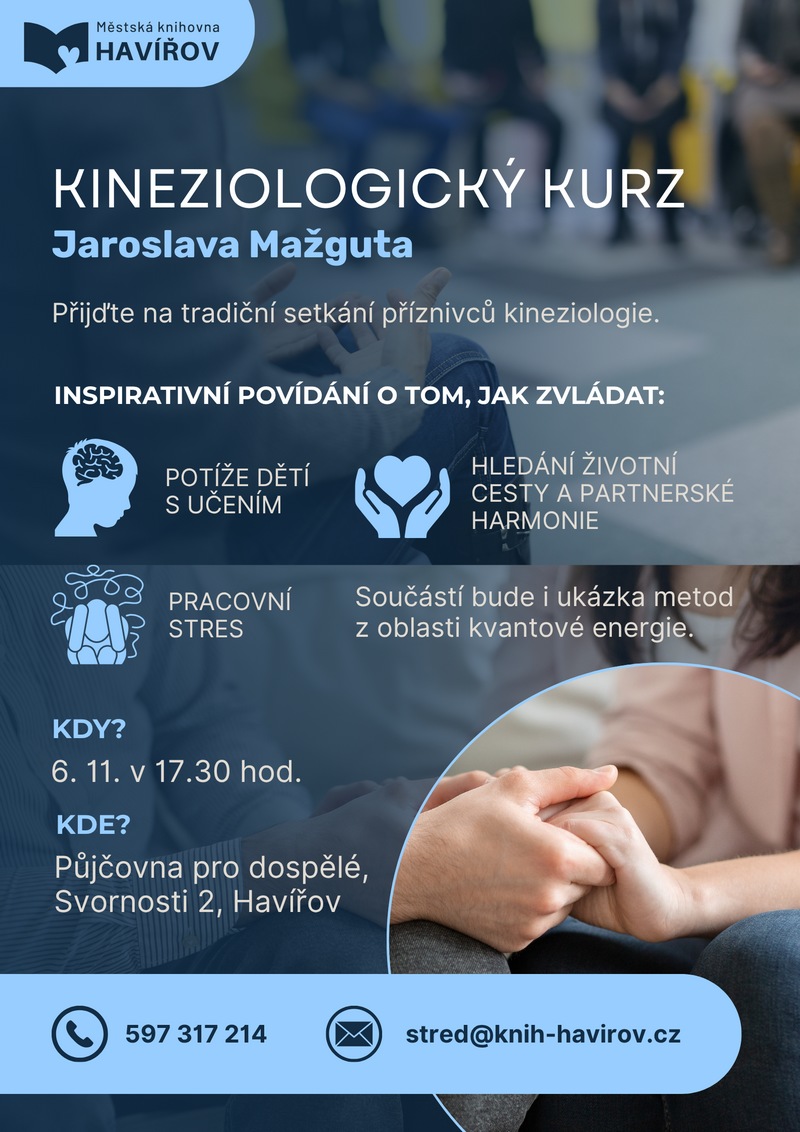 Městská knihovna
HAVÍŘOV

KINEZIOLOGICKÝ KURZ
Jaroslava Mažguta

Přijďte na tradiční setkání příznivců kineziologie.

INSPIRATIVNÍ POVÍDÁNÍ O TOM, JAK ZVLÁDAT:

POTÍŽE DĚTÍ S UČENÍM

HLEDÁNÍ ŽIVOTNÍ CESTY A PARTNERSKÉ HARMONIE

PRACOVNÍ STRES

Součástí bude i ukázka metod z oblasti kvantové energie.

KDY?
6. 11. v 17.30 hod.

KDE?
Půjčovna pro dospělé, Svornosti 2, Havířov

597 317 214

stred@knih-havirov.cz